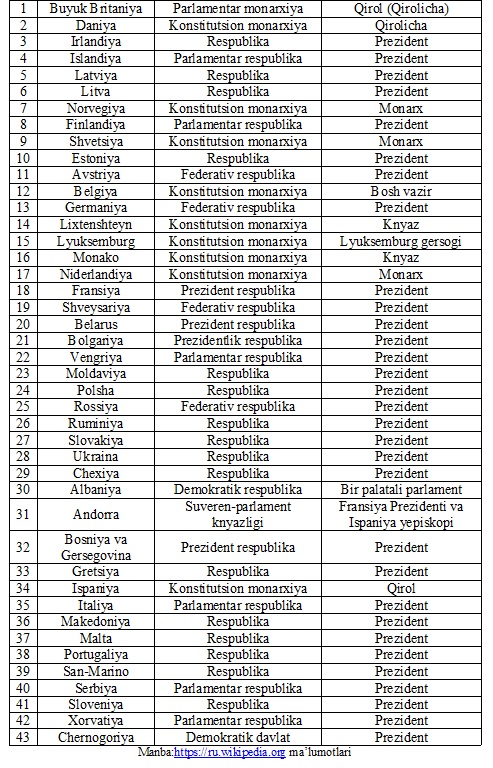 | 1 | Buyuk Britaniya | Parlamentar monarxiya | Qirol (Qirolicha) |
|---|---|---|---|
| 2 | Daniya | Konstitutsion monarxiya | Qirolicha |
| 3 | Irlandiya | Respublika | Prezident |
| 4 | Islandiya | Parlamentar respublika | Prezident |
| 5 | Latviya | Respublika | Prezident |
| 6 | Litva | Respublika | Prezident |
| 7 | Norvegiya | Konstitutsion monarxiya | Monarx |
| 8 | Finlandiya | Parlamentar respublika | Prezident |
| 9 | Shvetsiya | Konstitutsion monarxiya | Monarx |
| 10 | Estoniya | Respublika | Prezident |
| 11 | Avstriya | Federativ respublika | Prezident |
| 12 | Belgiya | Konstitutsion monarxiya | Bosh vazir |
| 13 | Germaniya | Federativ respublika | Prezident |
| 14 | Lixtenshteyn | Konstitutsion monarxiya | Knyaz |
| 15 | Lyuksemburg | Konstitutsion monarxiya | Lyuksemburg gersogi |
| 16 | Monako | Konstitutsion monarxiya | Knyaz |
| 17 | Niderlandiya | Konstitutsion monarxiya | Monarx |
| 18 | Fransiya | Prezident respublika | Prezident |
| 19 | Shveysariya | Federativ respublika | Prezident |
| 20 | Belarus | Prezident respublika | Prezident |
| 21 | Bolgariya | Prezidentlik respublika | Prezident |
| 22 | Vengriya | Parlamentar respublika | Prezident |
| 23 | Moldaviya | Respublika | Prezident |
| 24 | Polsha | Respublika | Prezident |
| 25 | Rossiya | Federativ respublika | Prezident |
| 26 | Ruminiya | Respublika | Prezident |
| 27 | Slovakiya | Respublika | Prezident |
| 28 | Ukraina | Respublika | Prezident |
| 29 | Chexiya | Respublika | Prezident |
| 30 | Albaniya | Demokratik respublika | Bir palatali parlament |
| 31 | Andorra | Suveren-parlament knyazligi | Fransiya Prezidenti va Ispaniya yepiskopi |
| 32 | Bosniya va Gersegovina | Prezident respublika | Prezident |
| 33 | Gretsiya | Respublika | Prezident |
| 34 | Ispaniya | Konstitutsion monarxiya | Qirol |
| 35 | Italiya | Parlamentar respublika | Prezident |
| 36 | Makedoniya | Respublika | Prezident |
| 37 | Malta | Respublika | Prezident |
| 38 | Portugaliya | Respublika | Prezident |
| 39 | San-Marino | Respublika | Prezident |
| 40 | Serbiya | Parlamentar respublika | Prezident |
| 41 | Sloveniya | Respublika | Prezident |
| 42 | Xorvatiya | Parlamentar respublika | Prezident |
| 43 | Chernogoriya | Demokratik davlat | Prezident |

Manba:https://ru.wikipedia.org ma'lumotlari